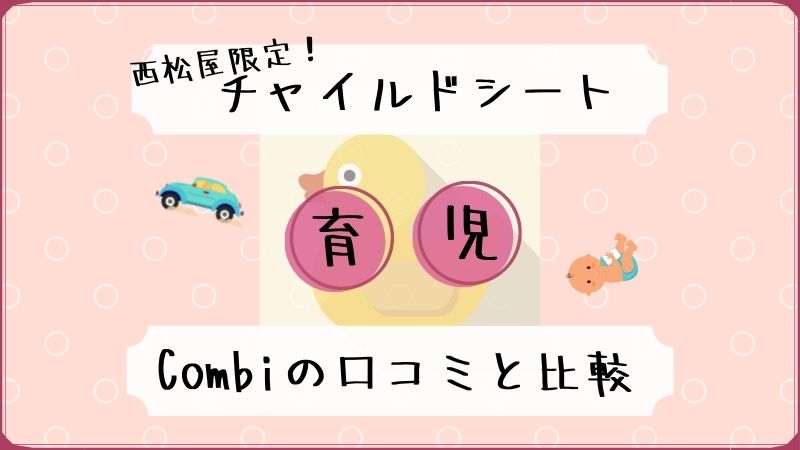 西松屋限定！
チャイルドシート

育 児

Combiの口コミと比較